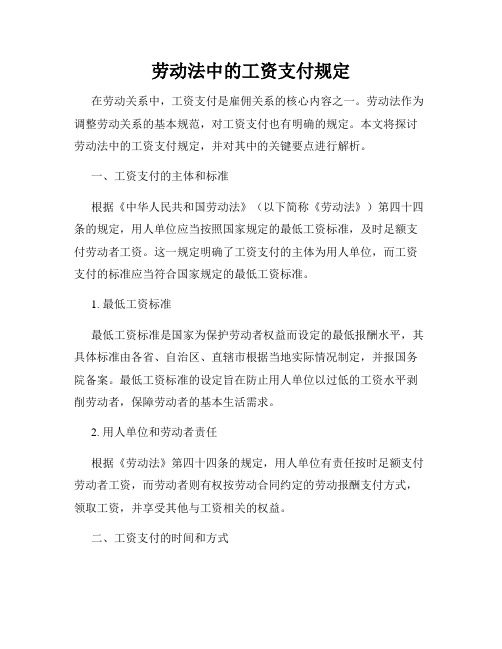 劳动法中的工资支付规定

在劳动关系中，工资支付是雇佣关系的核心内容之一。劳动法作为调整劳动关系的基本规范，对工资支付也有明确的规定。本文将探讨劳动法中的工资支付规定，并对其中的关键要点进行解析。

一、工资支付的主体和标准

根据《中华人民共和国劳动法》（以下简称《劳动法》）第四十四条的规定，用人单位应当按照国家规定的最低工资标准，及时足额支付劳动者工资。这一规定明确了工资支付的主体为用人单位，而工资支付的标准应当符合国家规定的最低工资标准。

1. 最低工资标准

最低工资标准是国家为保护劳动者权益而设定的最低报酬水平，其具体标准由各省、自治区、直辖市根据当地实际情况制定，并报国务院备案。最低工资标准的设定旨在防止用人单位以过低的工资水平剥削劳动者，保障劳动者的基本生活需求。

2. 用人单位和劳动者责任

根据《劳动法》第四十四条的规定，用人单位有责任按时足额支付劳动者工资，而劳动者则有权按劳动合同约定的劳动报酬支付方式，领取工资，并享受其他与工资相关的权益。

二、工资支付的时间和方式